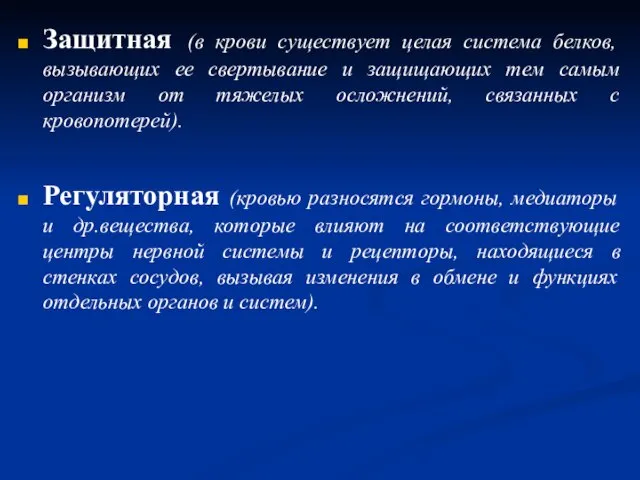 Защитная (в крови существует целая система белков, вызывающих ее свертывание и защищающих тем самым организм от тяжелых осложнений, связанных с кровопотерей).

Регуляторная (кровью разносятся гормоны, медиаторы и др.вещества, которые влияют на соответствующие центры нервной системы и рецепторы, находящиеся в стенках сосудов, вызывая изменения в обмене и функциях отдельных органов и систем).